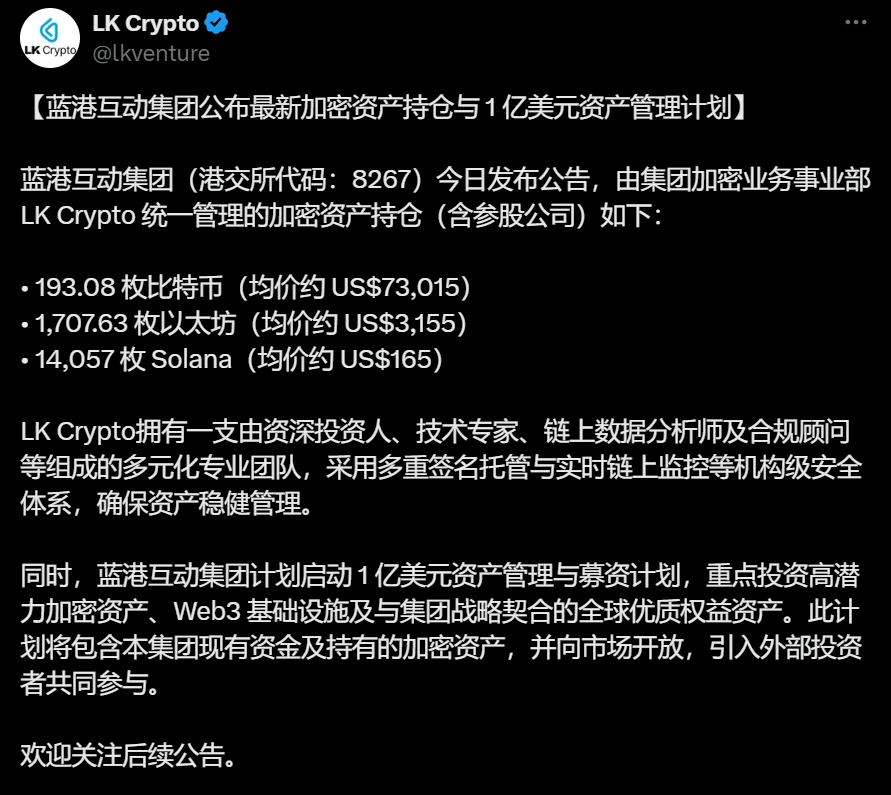 LK Crypto
LK Crypto
@lkventure

【蓝港互动集团公布最新加密资产持仓与 1 亿美元资产管理计划】

蓝港互动集团（港交所代码：8267）今日发布公告，由集团加密业务事业部 LK Crypto 统一管理的加密资产持仓（含参股公司）如下：

• 193.08 枚比特币（均价约 US$73,015）
• 1,707.63 枚以太坊（均价约 US$3,155）
• 14,057 枚 Solana（均价约 US$165）

LK Crypto拥有一支由资深投资人、技术专家、链上数据分析师及合规顾问等组成的多元化专业团队，采用多重签名托管与实时链上监控等机构级安全体系，确保资产稳健管理。

同时，蓝港互动集团计划启动 1 亿美元资产管理与募资计划，重点投资高潜力加密资产、Web3 基础设施及与集团战略契合的全球优质权益资产。此计划将包含本集团现有资金及持有的加密资产，并向市场开放，引入外部投资者共同参与。

欢迎关注后续公告。